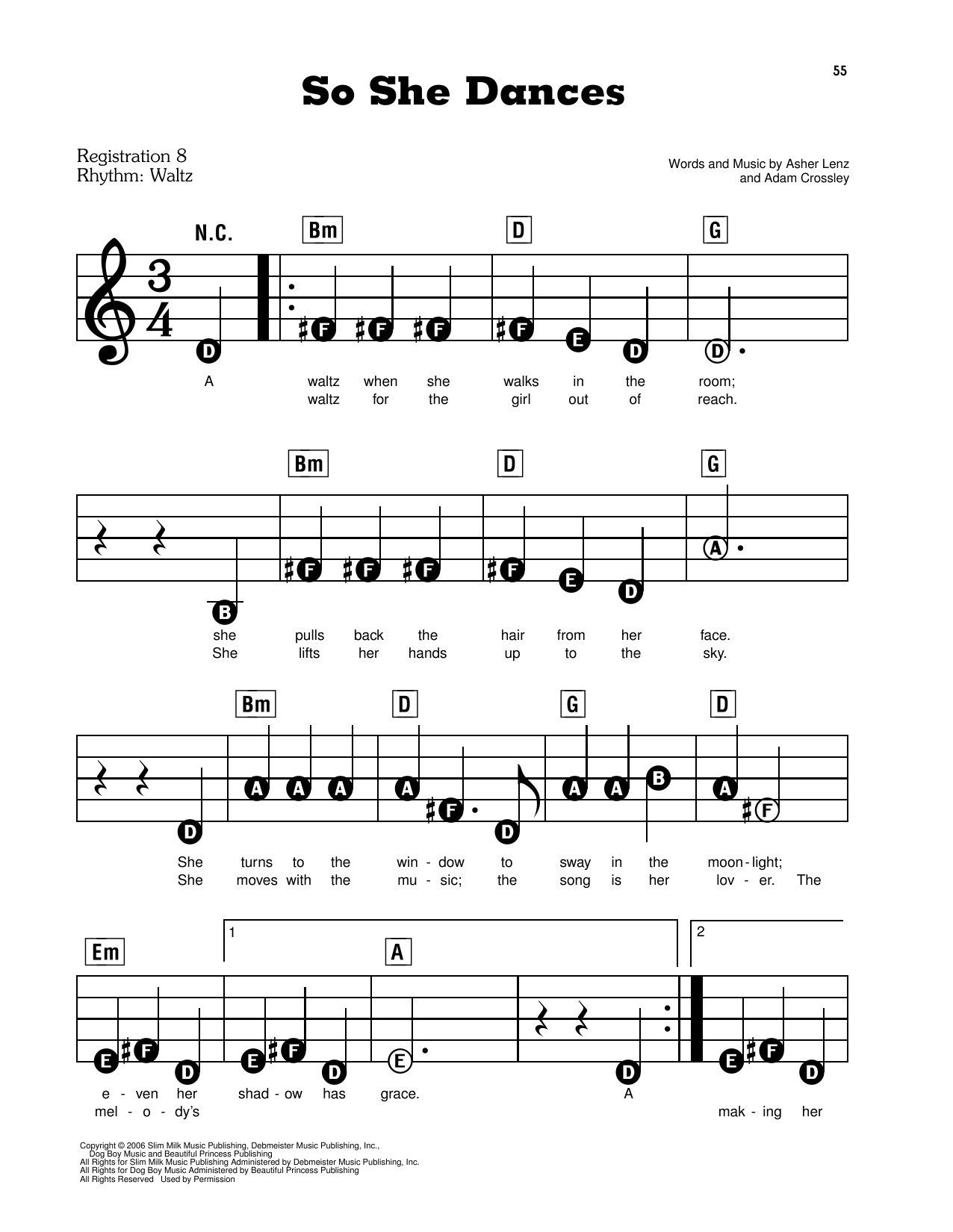 55

So She Dances

Registration 8
Rhythm: Waltz

Words and Music by Asher Lenz
and Adam Crossley

N.C.

Bm D G

D F F F F E D D

A waltz when she walks in the room;
waltz for the girl out of reach.

Bm D G

B F F F F E D A

she pulls back the hair from her face.
She lifts her hands up to the sky.

Bm D G D

D A A A A F D A A B A F

She turns to the win - dow to sway in the moon - light;
She moves with the mu - sic; the song is her lov - er. The

Em 1 A 2

E F D E F D E D E F D

e - ven her shad - ow has grace. A
mel - o - dy's mak - ing her

Copyright © 2006 Slim Milk Music Publishing, Debmeister Music Publishing, Inc.,
Dog Boy Music and Beautiful Princess Publishing
All Rights for Slim Milk Music Publishing Administered by Debmeister Music Publishing, Inc.
All Rights for Dog Boy Music Administered by Beautiful Princess Publishing
All Rights Reserved Used by Permission